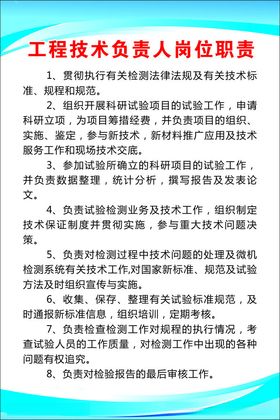 工程技术负责人岗位职责

1、贯彻执行有关检测法律法规及有关技术标准、规程和规范。

2、组织开展科研试验项目的试验工作，申请科研立项，为项目筹措经费，并负责项目的组织、实施、鉴定，参与新技术，新材料推广应用及技术服务工作和现场技术交底。

3、参加试验所确立的科研项目的试验工作，并负责数据整理，统计分析，撰写报告及发表论文。

4、负责试验检测业务及技术工作，组织制定技术保证制度并贯彻实施，参与重大技术问题决策。

5、负责对检测过程中技术问题的处理及微机检测系统有关技术工作,对国家新标准、规范及试验方法及时组织宣传与实施。

6、收集、保存、整理有关试验标准规范，及时通报新标准信息，组织培训，定期考核。

7、负责检查检测工作对规程的执行情况，考查试验人员的工作质量，对检测工作中出现的各种问题有权追究。

8、负责对检验报告的最后审核工作。